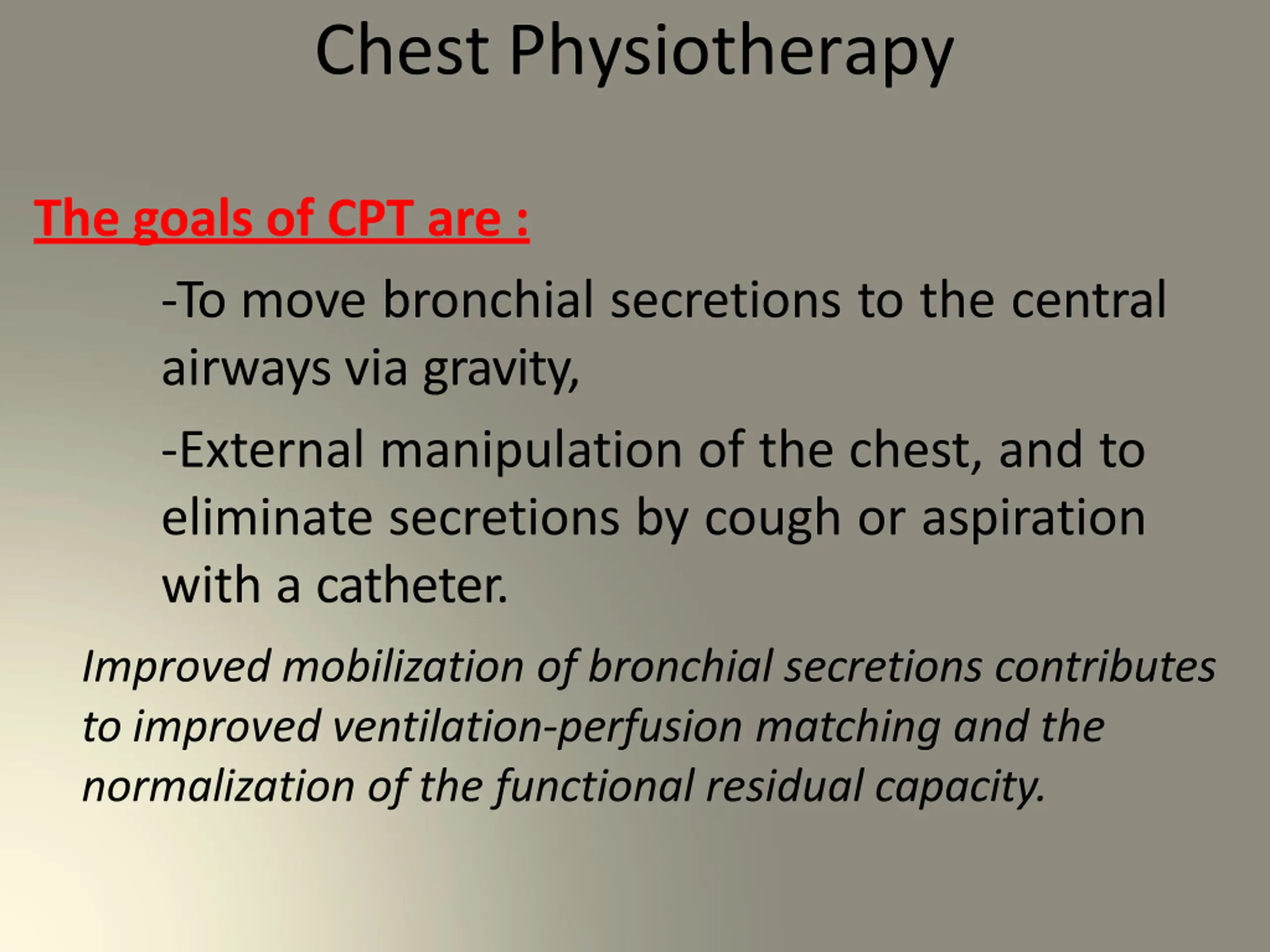 Chest Physiotherapy

The goals of CPT are :

-To move bronchial secretions to the central airways via gravity,

-External manipulation of the chest, and to eliminate secretions by cough or aspiration with a catheter.

Improved mobilization of bronchial secretions contributes to improved ventilation-perfusion matching and the normalization of the functional residual capacity.